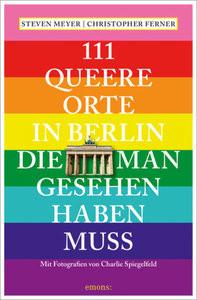 STEVEN MEYER | CHRISTOPHER FERNER

111 QUEERE ORTE IN BERLIN DIE MAN GESEHEN HABEN MUSS

Mit Fotografien von Charlie Spiegelfeld

emons: